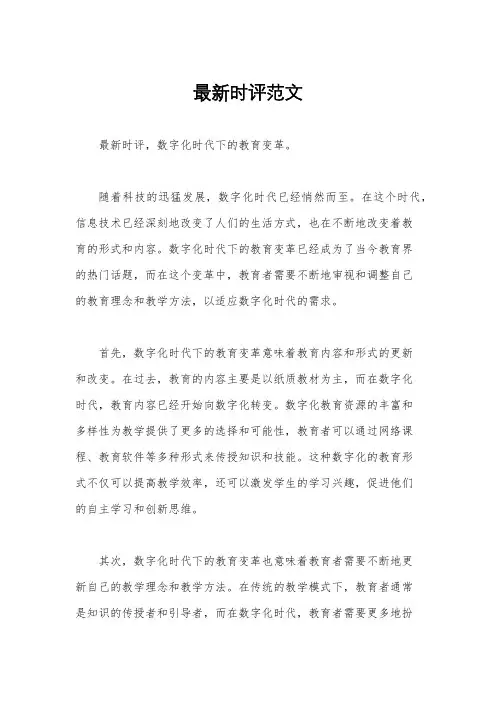 最新时评范文

最新时评，数字化时代下的教育变革。

随着科技的迅猛发展，数字化时代已经悄然而至。在这个时代，信息技术已经深刻地改变了人们的生活方式，也在不断地改变着教育的形式和内容。数字化时代下的教育变革已经成为了当今教育界的热门话题，而在这个变革中，教育者需要不断地审视和调整自己的教育理念和教学方法，以适应数字化时代的需求。

首先，数字化时代下的教育变革意味着教育内容和形式的更新和改变。在过去，教育的内容主要是以纸质教材为主，而在数字化时代，教育内容已经开始向数字化转变。数字化教育资源的丰富和多样性为教学提供了更多的选择和可能性，教育者可以通过网络课程、教育软件等多种形式来传授知识和技能。这种数字化的教育形式不仅可以提高教学效率，还可以激发学生的学习兴趣，促进他们的自主学习和创新思维。

其次，数字化时代下的教育变革也意味着教育者需要不断地更新自己的教学理念和教学方法。在传统的教学模式下，教育者通常是知识的传授者和引导者，而在数字化时代，教育者需要更多地扮